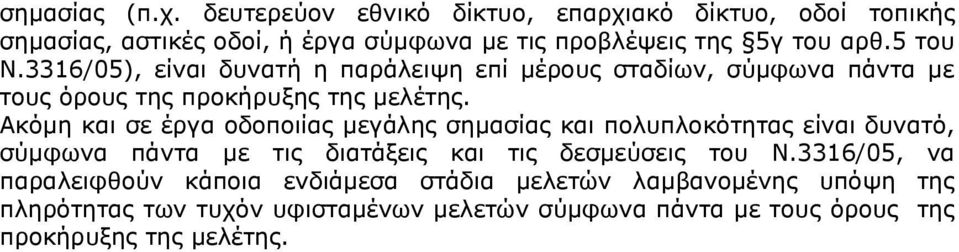 σημασίας (π.χ. δευτερεύον εθνικό δίκτυο, επαρχιακό δίκτυο, οδοί τοπικής σημασίας, αστικές οδοί, ή έργα σύμφωνα με τις προβλέψεις της §5γ του αρθ.5 του Ν.3316/05), είναι δυνατή η παράλειψη επί μέρους σταδίων, σύμφωνα πάντα με τους όρους της προκήρυξης της μελέτης.

Ακόμη και σε έργα οδοποιίας μεγάλης σημασίας και πολυπλοκότητας είναι δυνατό, σύμφωνα πάντα με τις διατάξεις και τις δεσμεύσεις του Ν.3316/05, να παραλειφθούν κάποια ενδιάμεσα στάδια μελετών λαμβανομένης υπόψη της πληρότητας των τυχόν υφισταμένων μελετών σύμφωνα πάντα με τους όρους της προκήρυξης της μελέτης.